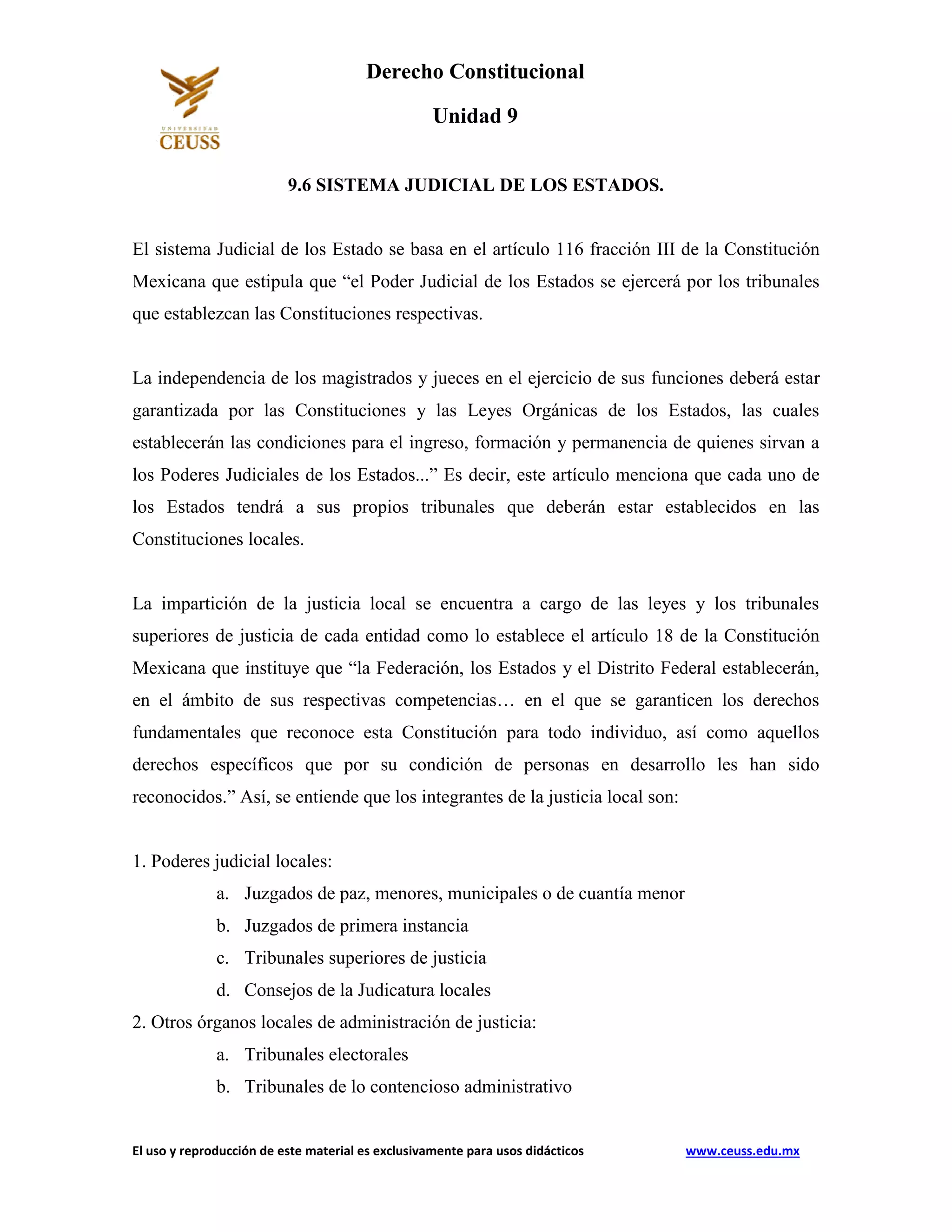 UNIVERSIDAD
CEUSS

Derecho Constitucional

Unidad 9

9.6 SISTEMA JUDICIAL DE LOS ESTADOS.

El sistema Judicial de los Estado se basa en el artículo 116 fracción III de la Constitución Mexicana que estipula que “el Poder Judicial de los Estados se ejercerá por los tribunales que establezcan las Constituciones respectivas.

La independencia de los magistrados y jueces en el ejercicio de sus funciones deberá estar garantizada por las Constituciones y las Leyes Orgánicas de los Estados, las cuales establecerán las condiciones para el ingreso, formación y permanencia de quienes sirvan a los Poderes Judiciales de los Estados...” Es decir, este artículo menciona que cada uno de los Estados tendrá a sus propios tribunales que deberán estar establecidos en las Constituciones locales.

La impartición de la justicia local se encuentra a cargo de las leyes y los tribunales superiores de justicia de cada entidad como lo establece el artículo 18 de la Constitución Mexicana que instituye que “la Federación, los Estados y el Distrito Federal establecerán, en el ámbito de sus respectivas competencias… en el que se garanticen los derechos fundamentales que reconoce esta Constitución para todo individuo, así como aquellos derechos específicos que por su condición de personas en desarrollo les han sido reconocidos.” Así, se entiende que los integrantes de la justicia local son:

1. Poderes judicial locales:
a. Juzgados de paz, menores, municipales o de cuantía menor
b. Juzgados de primera instancia
c. Tribunales superiores de justicia
d. Consejos de la Judicatura locales
2. Otros órganos locales de administración de justicia:
a. Tribunales electorales
b. Tribunales de lo contencioso administrativo

El uso y reproducción de este material es exclusivamente para usos didácticos www.ceuss.edu.mx